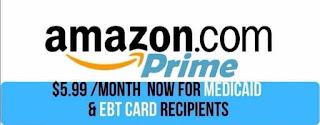 amazon.com
Prime

$5.99 /MONTH NOW FOR MEDICAID & EBT CARD RECIPIENTS